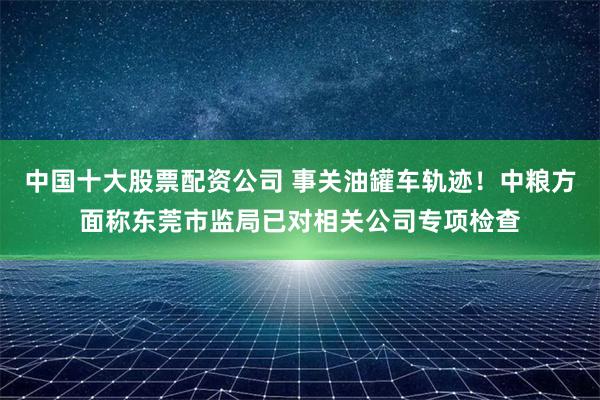 中国十大股票配资公司 事关油罐车轨迹！中粮方面称东莞市监局已对相关公司专项检查